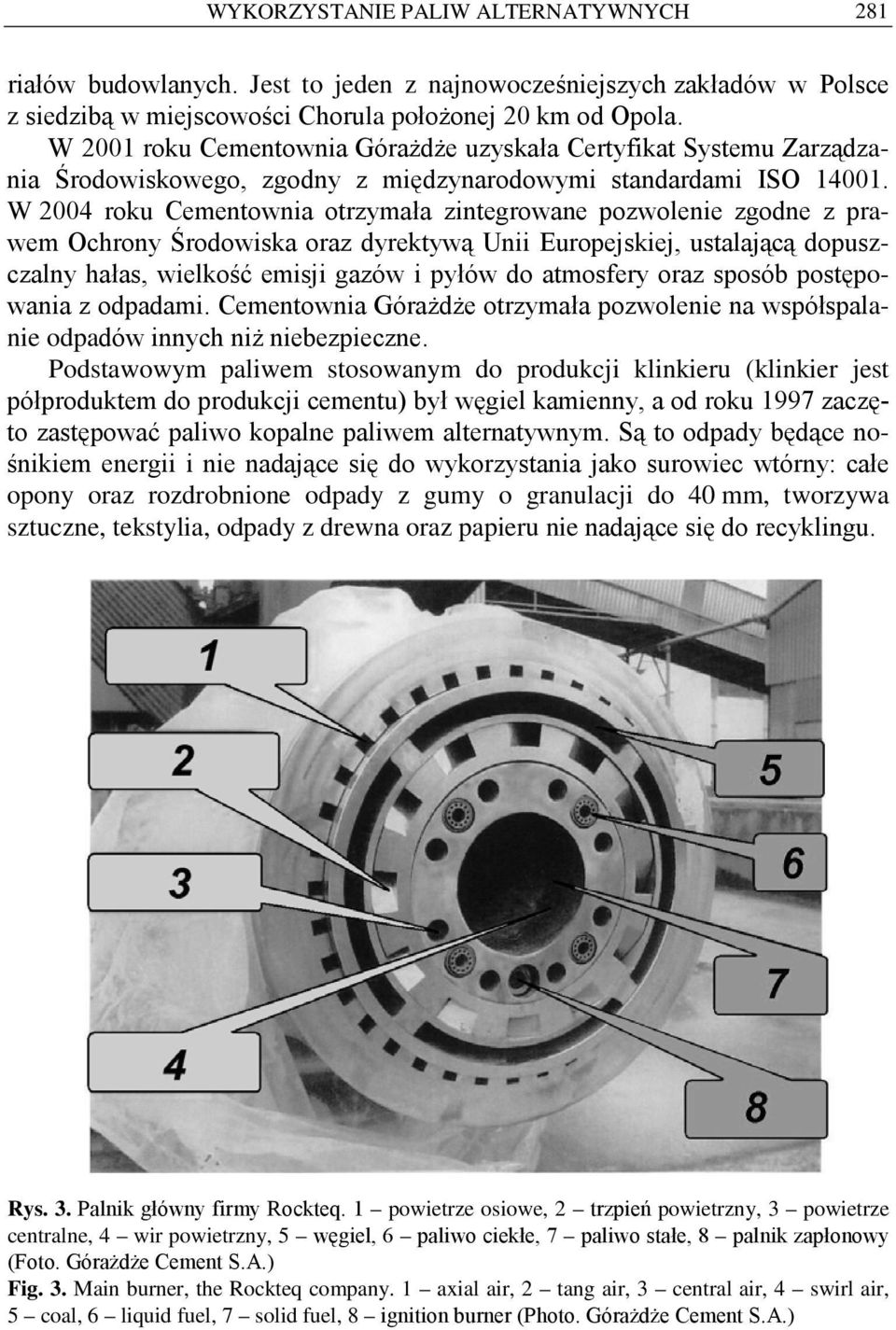 WYKORZYSTANIE PALIW ALTERNATYWNYCH 281

riałów budowlanych. Jest to jeden z najnowocześniejszych zakładów w Polsce z siedzibą w miejscowości Chorula położonej 20 km od Opola.

W 2001 roku Cementownia Górażdże uzyskała Certyfikat Systemu Zarządzania Środowiskowego, zgodny z międzynarodowymi standardami ISO 14001. W 2004 roku Cementownia otrzymała zintegrowane pozwolenie zgodne z prawem Ochrony Środowiska oraz dyrektywą Unii Europejskiej, ustalającą dopuszczalny hałas, wielkość emisji gazów i pyłów do atmosfery oraz sposób postępowania z odpadami. Cementownia Górażdże otrzymała pozwolenie na współspalanie odpadów innych niż niebezpieczne.

Podstawowym paliwem stosowanym do produkcji klinkieru (klinkier jest półproduktem do produkcji cementu) był węgiel kamienny, a od roku 1997 zaczęto zastępować paliwo kopalne paliwem alternatywnym. Są to odpady będące nośnikiem energii i nie nadające się do wykorzystania jako surowiec wtórny: całe opony oraz rozdrobnione odpady z gumy o granulacji do 40 mm, tworzywa sztuczne, tekstylia, odpady z drewna oraz papieru nie nadające się do recyklingu.

1
2
3
4
5
6
7
8

Rys. 3. Palnik główny firmy Rockteq. 1 – powietrze osiowe, 2 – trzpień powietrzny, 3 – powietrze centralne, 4 – wir powietrzny, 5 – węgiel, 6 – paliwo ciekłe, 7 – paliwo stałe, 8 – palnik zapłonowy (Foto. Górażdże Cement S.A.)
Fig. 3. Main burner, the Rockteq company. 1 – axial air, 2 – tang air, 3 – central air, 4 – swirl air, 5 – coal, 6 – liquid fuel, 7 – solid fuel, 8 – ignition burner (Photo. Górażdże Cement S.A.)